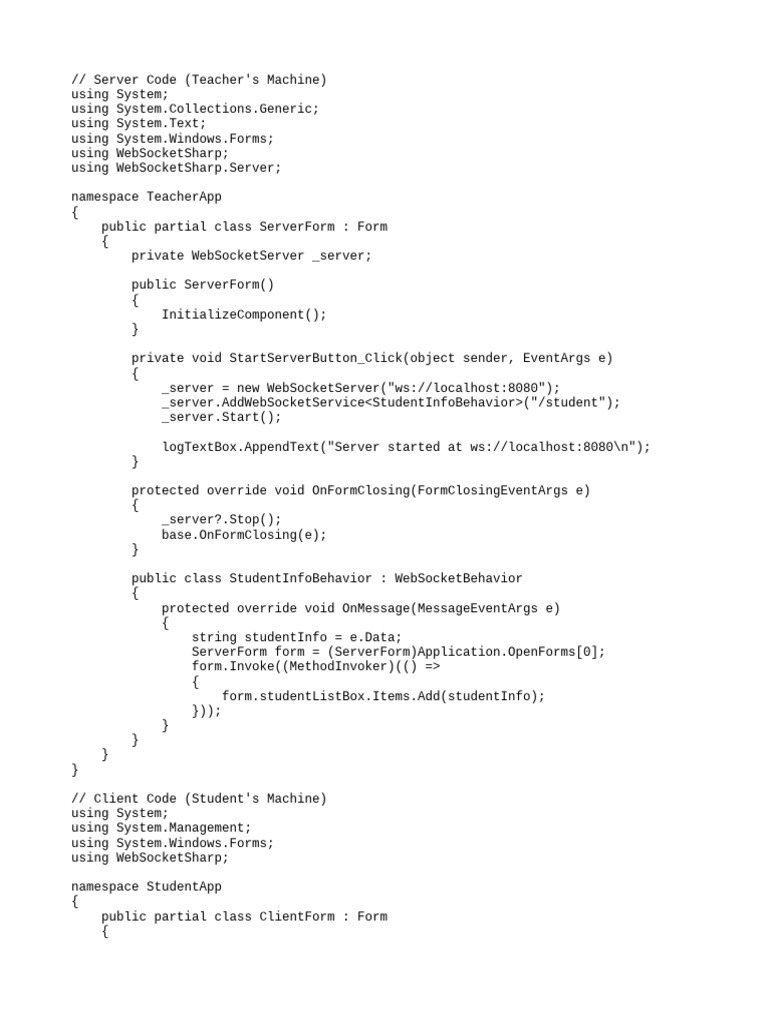 // Server Code (Teacher's Machine)
using System;
using System.Collections.Generic;
using System.Text;
using System.Windows.Forms;
using WebSocketSharp;
using WebSocketSharp.Server;

namespace TeacherApp
{
    public partial class ServerForm : Form
    {
        private WebSocketServer _server;

        public ServerForm()
        {
            InitializeComponent();
        }

        private void StartServerButton_Click(object sender, EventArgs e)
        {
            _server = new WebSocketServer("ws://localhost:8080");
            _server.AddWebSocketService<StudentInfoBehavior>("/student");
            _server.Start();

            logTextBox.AppendText("Server started at ws://localhost:8080\n");
        }

        protected override void OnFormClosing(FormClosingEventArgs e)
        {
            _server?.Stop();
            base.OnFormClosing(e);
        }

        public class StudentInfoBehavior : WebSocketBehavior
        {
            protected override void OnMessage(MessageEventArgs e)
            {
                string studentInfo = e.Data;
                ServerForm form = (ServerForm)Application.OpenForms[0];
                form.Invoke((MethodInvoker)(() =>
                {
                    form.studentListBox.Items.Add(studentInfo);
                }));
            }
        }
    }
}

// Client Code (Student's Machine)
using System;
using System.Management;
using System.Windows.Forms;
using WebSocketSharp;

namespace StudentApp
{
    public partial class ClientForm : Form
    {